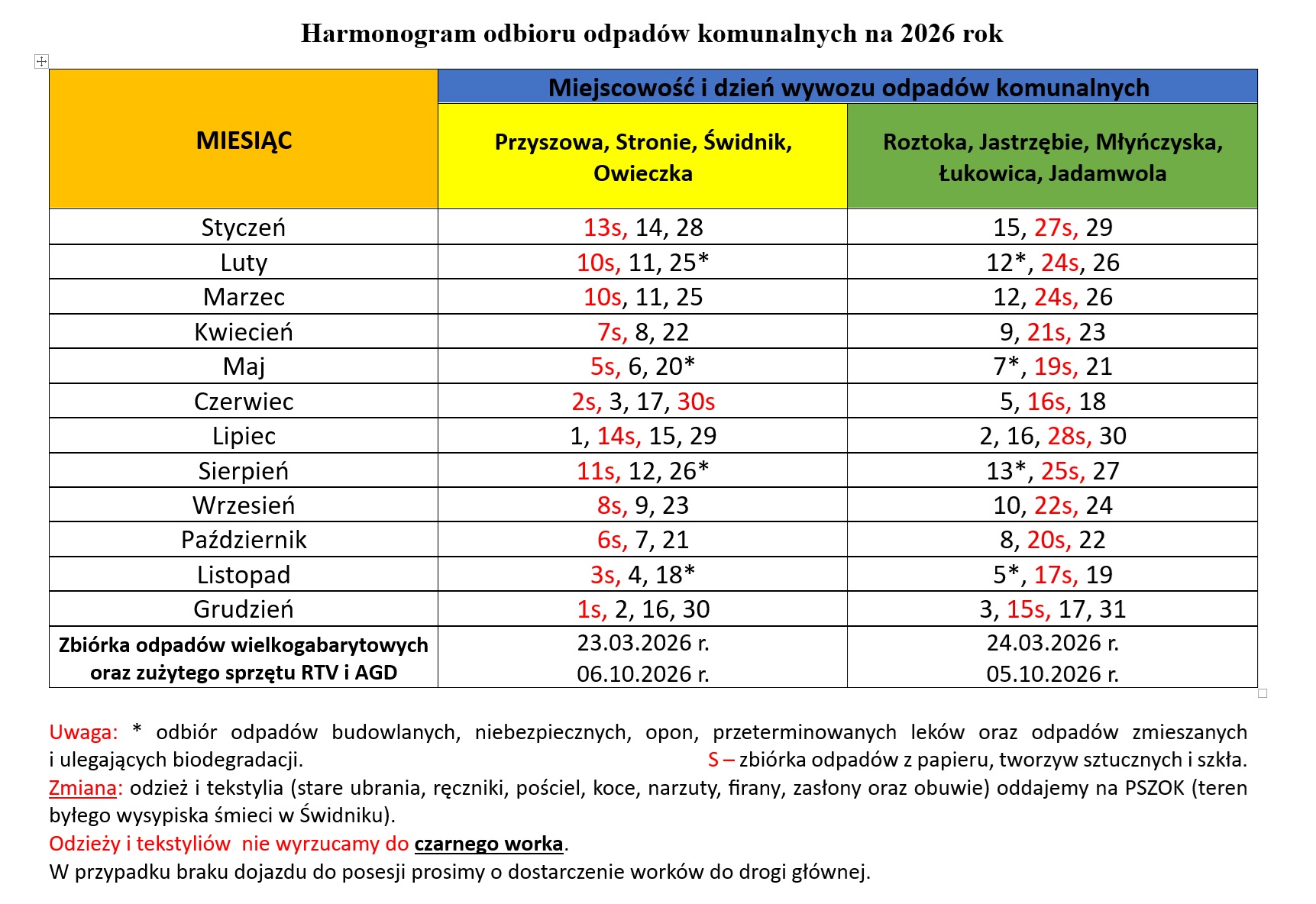 Harmonogram odbioru odpadów komunalnych na 2026 rok

| MIESIĄC | Miejscowość i dzień wywozu odpadów komunalnych | |
|---|---|---|
| | Przyszowa, Stronie, Świdnik, Owieczka | Roztoka, Jastrzębie, Młyńczyska, Łukowica, Jadamwola |
| Styczeń | 13s, 14, 28 | 15, 27s, 29 |
| Luty | 10s, 11, 25* | 12*, 24s, 26 |
| Marzec | 10s, 11, 25 | 12, 24s, 26 |
| Kwiecień | 7s, 8, 22 | 9, 21s, 23 |
| Maj | 5s, 6, 20* | 7*, 19s, 21 |
| Czerwiec | 2s, 3, 17, 30s | 5, 16s, 18 |
| Lipiec | 1, 14s, 15, 29 | 2, 16, 28s, 30 |
| Sierpień | 11s, 12, 26* | 13*, 25s, 27 |
| Wrzesień | 8s, 9, 23 | 10, 22s, 24 |
| Październik | 6s, 7, 21 | 8, 20s, 22 |
| Listopad | 3s, 4, 18* | 5*, 17s, 19 |
| Grudzień | 1s, 2, 16, 30 | 3, 15s, 17, 31 |
| Zbiórka odpadów wielkogabarytowych oraz zużytego sprzętu RTV i AGD | 23.03.2026 r. 06.10.2026 r. | 24.03.2026 r. 05.10.2026 r. |

Uwaga: * odbiór odpadów budowlanych, niebezpiecznych, opon, przeterminowanych leków oraz odpadów zmieszanych i ulegających biodegradacji. S – zbiórka odpadów z papieru, tworzyw sztucznych i szkła.
Zmiana: odzież i tekstylia (stare ubrania, ręczniki, pościel, koce, narzuty, firany, zasłony oraz obuwie) oddajemy na PSZOK (teren byłego wysypiska śmieci w Świdniku).
Odzieży i tekstyliów nie wyrzucamy do czarnego worka.
W przypadku braku dojazdu do posesji prosimy o dostarczenie worków do drogi głównej.